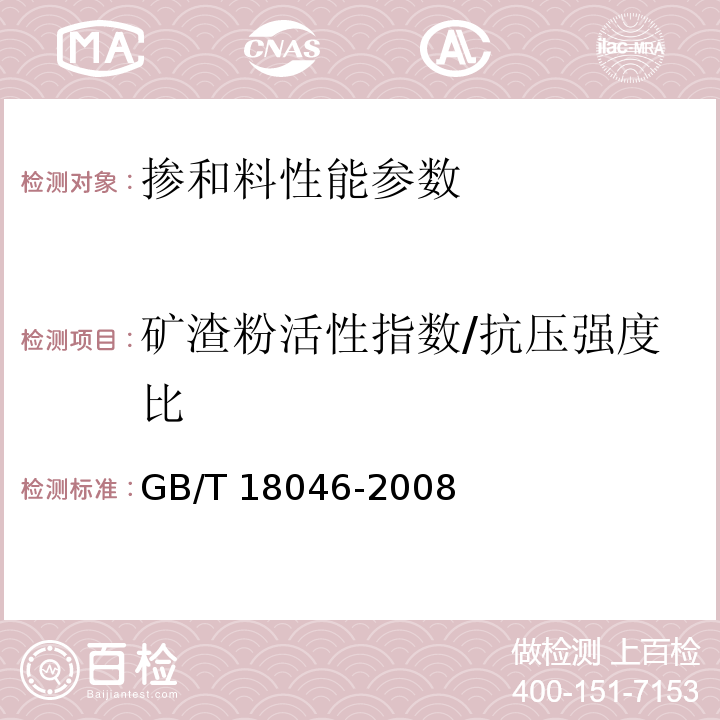 MA CNAS AC ilac-MRA

检测对象：掺和料性能参数

检测项目：矿渣粉活性指数/抗压强度比

检测标准：GB/T 18046-2008

百检 Baijiantest.com

做检测 上百检
400-151-7153